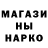 МАГАЗИ
НЫ
НАРКО